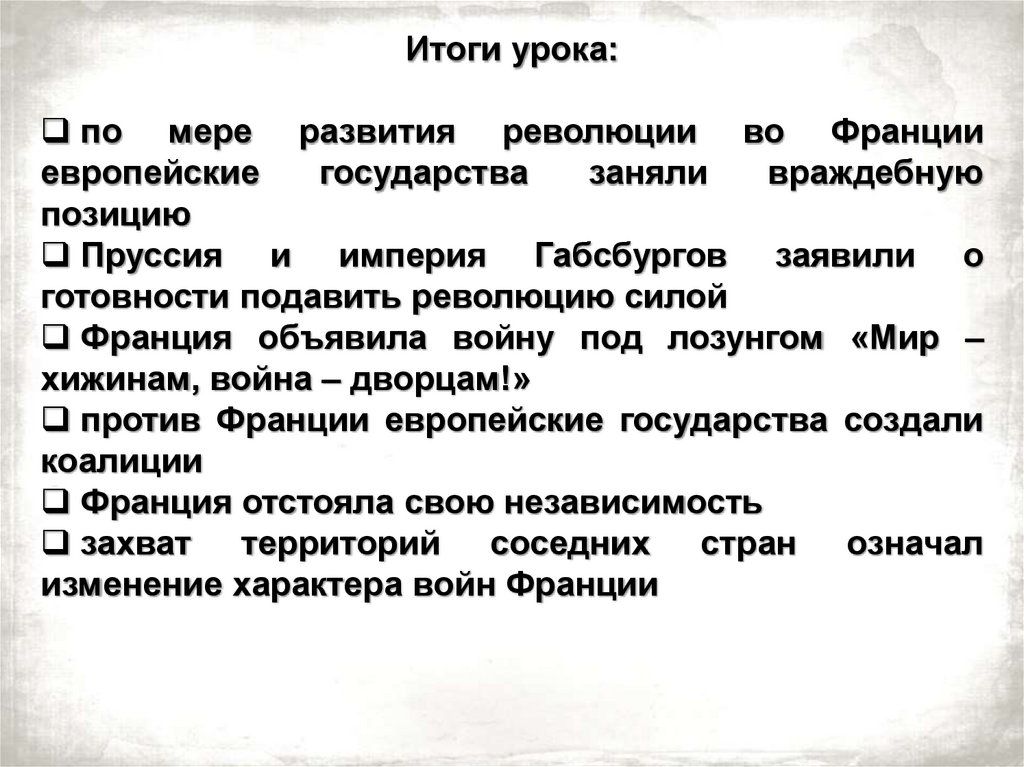 Итоги урока:

❑ по мере развития революции во Франции европейские государства заняли враждебную позицию
❑ Пруссия и империя Габсбургов заявили о готовности подавить революцию силой
❑ Франция объявила войну под лозунгом «Мир – хижинам, война – дворцам!»
❑ против Франции европейские государства создали коалиции
❑ Франция отстояла свою независимость
❑ захват территорий соседних стран означал изменение характера войн Франции